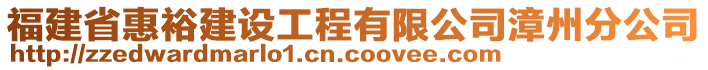 福建省惠裕建设工程有限公司漳州分公司
http://zzedwardmarlo1.cn.coovee.com